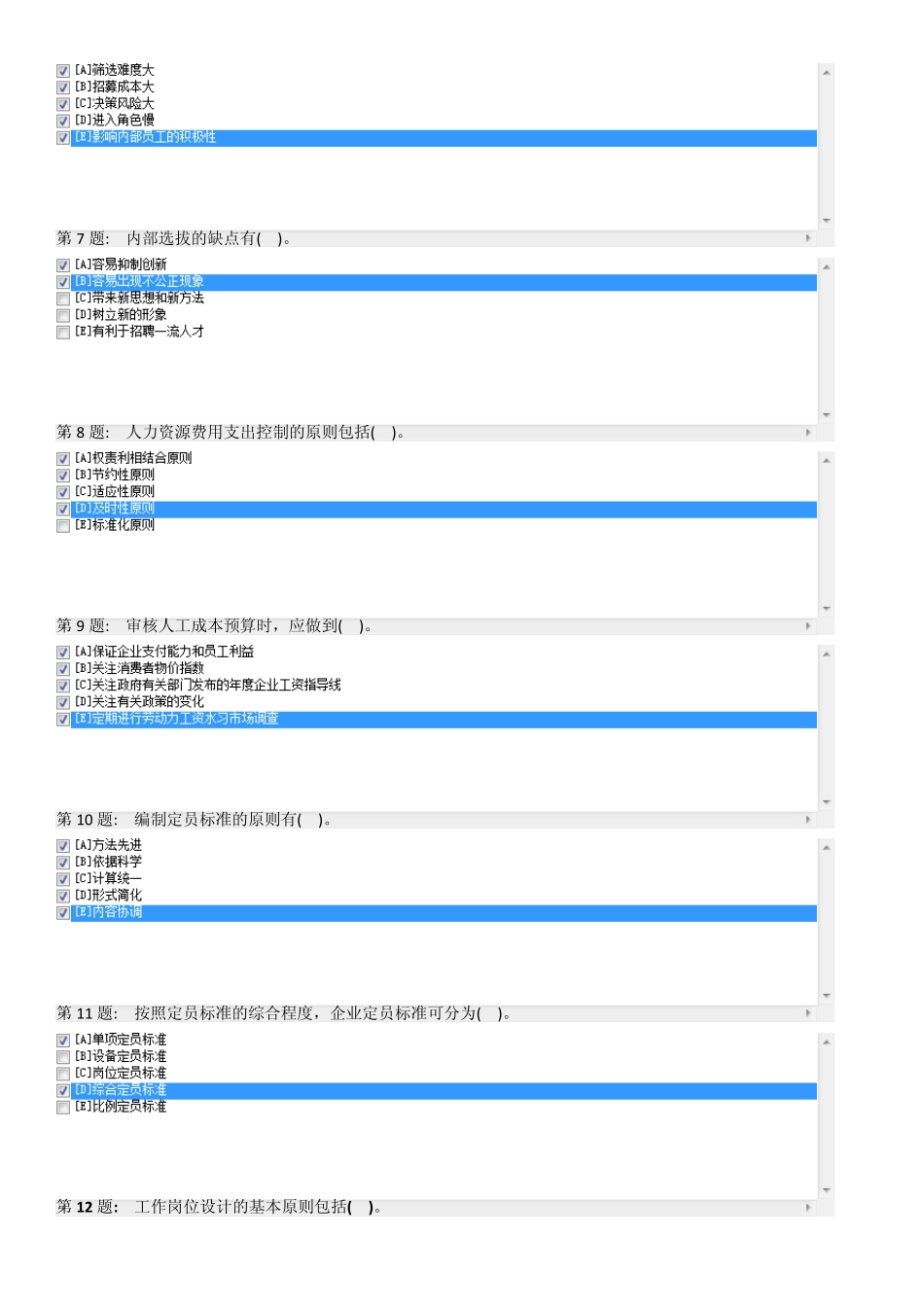 [A]筛选难度大
[B]招募成本大
[C]决策风险大
[D]进入角色慢
[E]影响内部员工的积极性

第 7 题: 内部选拔的缺点有( )。

[A]容易抑制创新
[B]容易出现不公正现象
[C]带来新思想和新方法
[D]树立新的形象
[E]有利于招聘一流人才

第 8 题: 人力资源费用支出控制的原则包括( )。

[A]权责利相结合原则
[B]节约性原则
[C]适应性原则
[D]及时性原则
[E]标准化原则

第 9 题: 审核人工成本预算时，应做到( )。

[A]保证企业支付能力和员工利益
[B]关注消费者物价指数
[C]关注政府有关部门发布的年度企业工资指导线
[D]关注有关政策的变化
[E]定期进行劳动力工资水习市场调查

第 10 题: 编制定员标准的原则有( )。

[A]方法先进
[B]依据科学
[C]计算统一
[D]形式简化
[E]内容协调

第 11 题: 按照定员标准的综合程度，企业定员标准可分为( )。

[A]单项定员标准
[B]设备定员标准
[C]岗位定员标准
[D]综合定员标准
[E]比例定员标准

第 12 题: 工作岗位设计的基本原则包括( )。